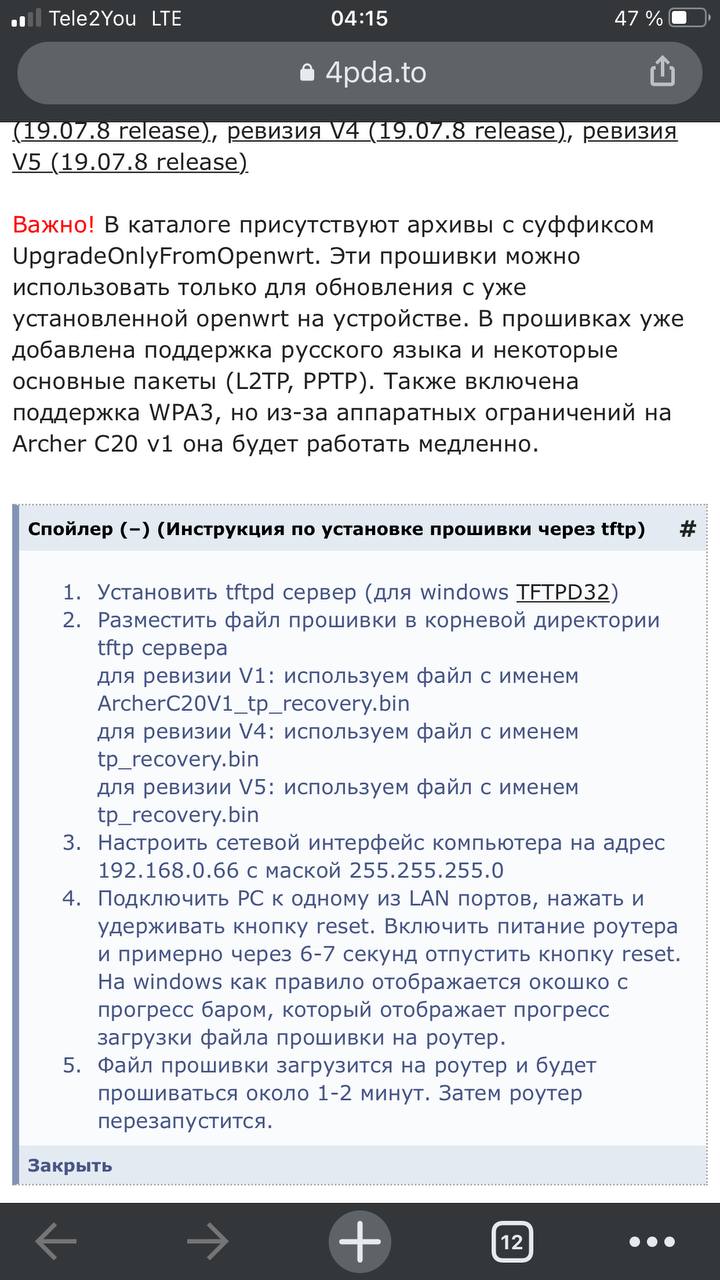 Tele2You LTE 04:15 47 %

4pda.to

(19.07.8 release), ревизия V4 (19.07.8 release), ревизия V5 (19.07.8 release)

Важно! В каталоге присутствуют архивы с суффиксом UpgradeOnlyFromOpenwrt. Эти прошивки можно использовать только для обновления с уже установленной openwrt на устройстве. В прошивках уже добавлена поддержка русского языка и некоторые основные пакеты (L2TP, PPTP). Также включена поддержка WPA3, но из-за аппаратных ограничений на Archer C20 v1 она будет работать медленно.

Спойлер (–) (Инструкция по установке прошивки через tftp) #

1. Установить tftpd сервер (для windows TFTPD32)
2. Разместить файл прошивки в корневой директории tftp сервера
для ревизии V1: используем файл с именем ArcherC20V1_tp_recovery.bin
для ревизии V4: используем файл с именем tp_recovery.bin
для ревизии V5: используем файл с именем tp_recovery.bin
3. Настроить сетевой интерфейс компьютера на адрес 192.168.0.66 с маской 255.255.255.0
4. Подключить PC к одному из LAN портов, нажать и удерживать кнопку reset. Включить питание роутера и примерно через 6-7 секунд отпустить кнопку reset. На windows как правило отображается окошко с прогресс баром, который отображает прогресс загрузки файла прошивки на роутер.
5. Файл прошивки загрузится на роутер и будет прошиваться около 1-2 минут. Затем роутер перезапустится.

Закрыть

12